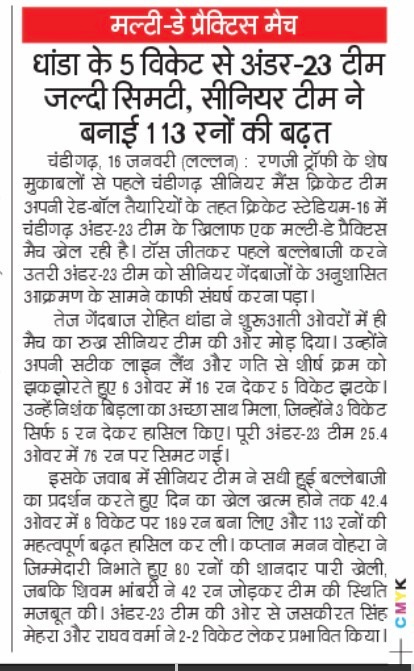 मल्टी-डे प्रैक्टिस मैच

धांडा के 5 विकेट से अंडर-23 टीम जल्दी सिमटी, सीनियर टीम ने बनाई 113 रनों की बढ़त

चंडीगढ़, 16 जनवरी (लल्लन) : रणजी ट्रॉफी के शेष मुकाबलों से पहले चंडीगढ़ सीनियर मैंस क्रिकेट टीम अपनी रेड-बॉल तैयारियों के तहत क्रिकेट स्टेडियम-16 में चंडीगढ़ अंडर-23 टीम के खिलाफ एक मल्टी-डे प्रैक्टिस मैच खेल रही है। टॉस जीतकर पहले बल्लेबाजी करने उतरी अंडर-23 टीम को सीनियर गेंदबाजों के अनुशासित आक्रमण के सामने काफी संघर्ष करना पड़ा।

तेज गेंदबाज रोहित धांडा ने शुरूआती ओवरों में ही मैच का रुख सीनियर टीम की ओर मोड़ दिया। उन्होंने अपनी सटीक लाइन लैंथ और गति से शीर्ष क्रम को झकझोरते हुए 6 ओवर में 16 रन देकर 5 विकेट झटके। उन्हें निशंक बिड़ला का अच्छा साथ मिला, जिन्होंने 3 विकेट सिर्फ 5 रन देकर हासिल किए। पूरी अंडर-23 टीम 25.4 ओवर में 76 रन पर सिमट गई।

इसके जवाब में सीनियर टीम ने सधी हुई बल्लेबाजी का प्रदर्शन करते हुए दिन का खेल खत्म होने तक 42.4 ओवर में 8 विकेट पर 189 रन बना लिए और 113 रनों की महत्वपूर्ण बढ़त हासिल कर ली। कप्तान मनन वोहरा ने जिम्मेदारी निभाते हुए 80 रनों की शानदार पारी खेली, जबकि शिवम भांबरी ने 42 रन जोड़कर टीम की स्थिति मजबूत की। अंडर-23 टीम की ओर से जसकीरत सिंह मेहरा और राघव वर्मा ने 2-2 विकेट लेकर प्रभावित किया।

CMYK